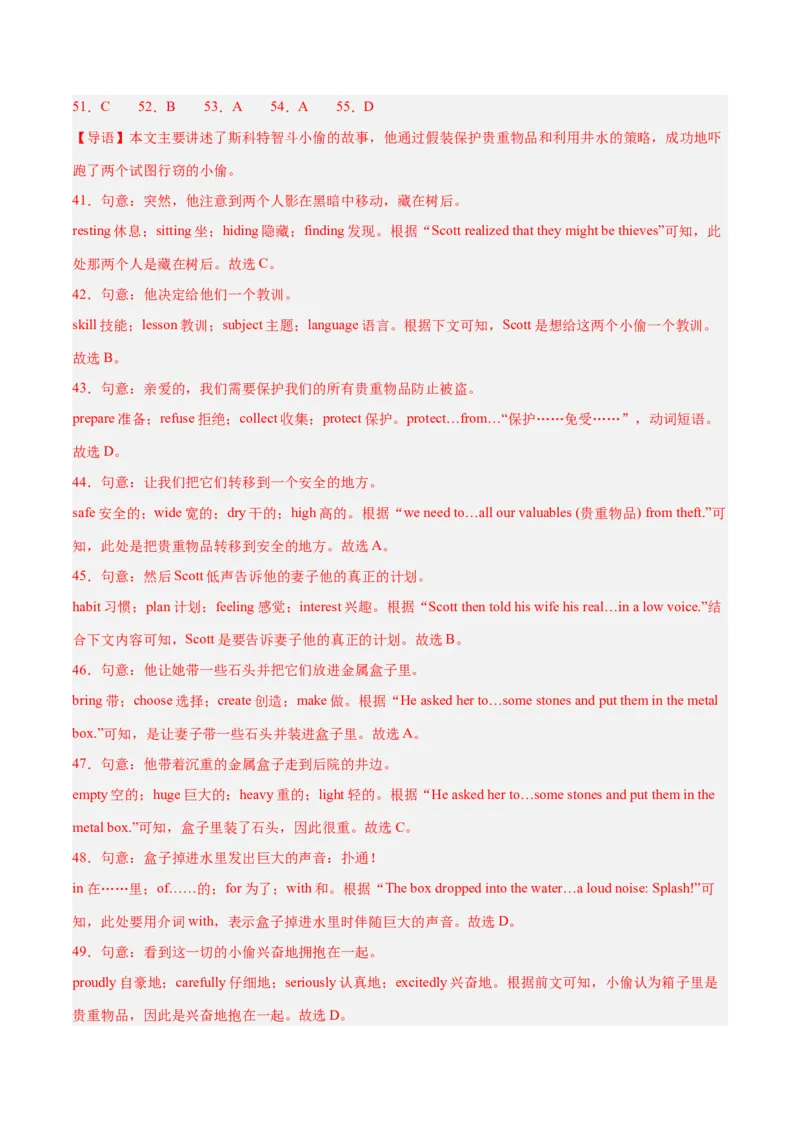 51．C　　52．B　　53．A　　54．A　　55．D

【导语】本文主要讲述了斯科特智斗小偷的故事，他通过假装保护贵重物品和利用井水的策略，成功地吓跑了两个试图行窃的小偷。

41．句意：突然，他注意到两个人影在黑暗中移动，藏在树后。

resting 休息；sitting 坐；hiding 隐藏；finding 发现。根据“Scott realized that they might be thieves”可知，此处那两个人是藏在树后。故选 C。

42．句意：他决定给他们一个教训。

skill 技能；lesson 教训；subject 主题；language 语言。根据下文可知，Scott 是想给这两个小偷一个教训。故选 B。

43．句意：亲爱的，我们需要保护我们的所有贵重物品防止被盗。

prepare 准备；refuse 拒绝；collect 收集；protect 保护。protect…from…“保护……免受……”，动词短语。故选 D。

44．句意：让我们把它们转移到一个安全的地方。

safe 安全的；wide 宽的；dry 干的；high 高的。根据“we need to…all our valuables (贵重物品) from theft.”可知，此处是把贵重物品转移到安全的地方。故选 A。

45．句意：然后 Scott 低声告诉他的妻子他的真正的计划。

habit 习惯；plan 计划；feeling 感觉；interest 兴趣。根据“Scott then told his wife his real…in a low voice.”结合下文内容可知，Scott 是要告诉妻子他的真正的计划。故选 B。

46．句意：他让她带一些石头并把它们放进金属盒子里。

bring 带；choose 选择；create 创造；make 做。根据“He asked her to…some stones and put them in the metal box.”可知，是让妻子带一些石头并装进盒子里。故选 A。

47．句意：他带着沉重的金属盒子走到后院的井边。

empty 空的；huge 巨大的；heavy 重的；light 轻的。根据“He asked her to…some stones and put them in the metal box.”可知，盒子里装了石头，因此很重。故选 C。

48．句意：盒子掉进水里发出巨大的声音：扑通！

in 在……里；of……的；for 为了；with 和。根据“The box dropped into the water…a loud noise: Splash!”可知，此处要用介词 with，表示盒子掉进水里时伴随巨大的声音。故选 D。

49．句意：看到这一切的小偷兴奋地拥抱在一起。

proudly 自豪地；carefully 仔细地；seriously 认真地；excitedly 兴奋地。根据前文可知，小偷认为箱子里是贵重物品，因此是兴奋地抱在一起。故选 D。